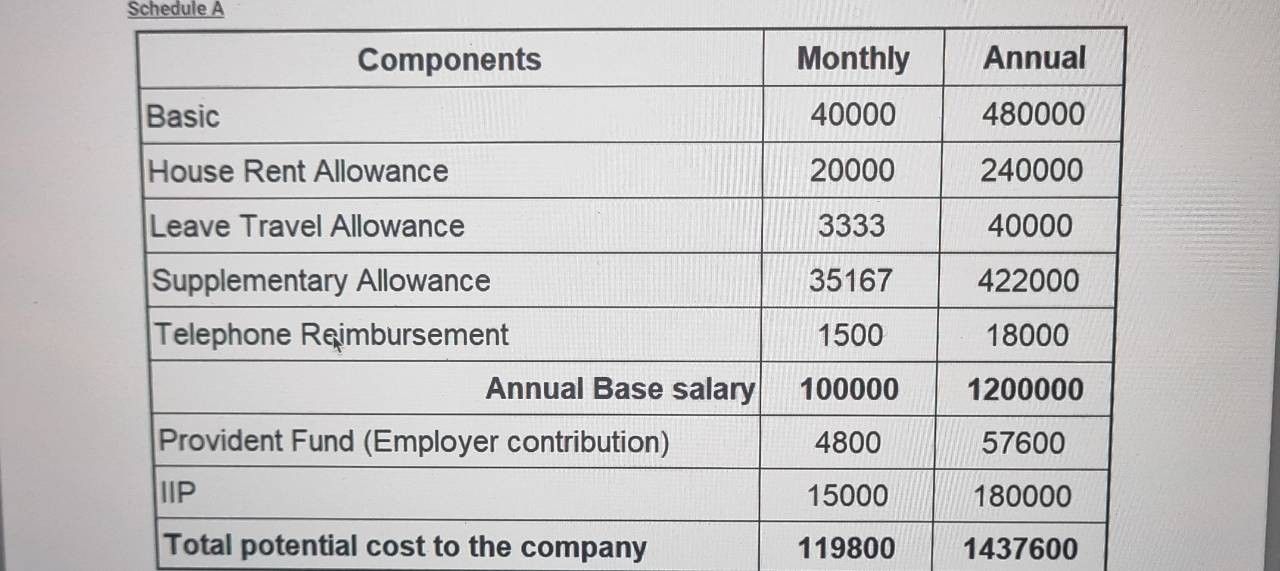 Schedule A

| Components | Monthly | Annual |
|---|---|---|
| Basic | 40000 | 480000 |
| House Rent Allowance | 20000 | 240000 |
| Leave Travel Allowance | 3333 | 40000 |
| Supplementary Allowance | 35167 | 422000 |
| Telephone Reimbursement | 1500 | 18000 |
| Annual Base salary | 100000 | 1200000 |
| Provident Fund (Employer contribution) | 4800 | 57600 |
| IIP | 15000 | 180000 |
| Total potential cost to the company | 119800 | 1437600 |